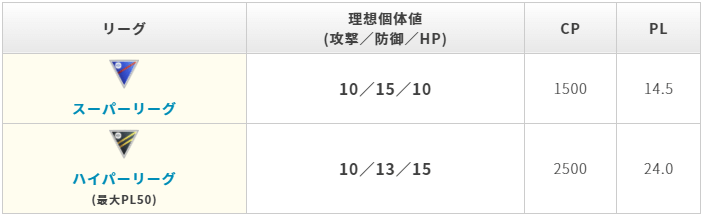 | リーグ | 理想個体値 (攻撃／防御／HP) | CP | PL |
|---|---|---|---|
| スーパーリーグ | 10／15／10 | 1500 | 14.5 |
| ハイパーリーグ (最大PL50) | 10／13／15 | 2500 | 24.0 |